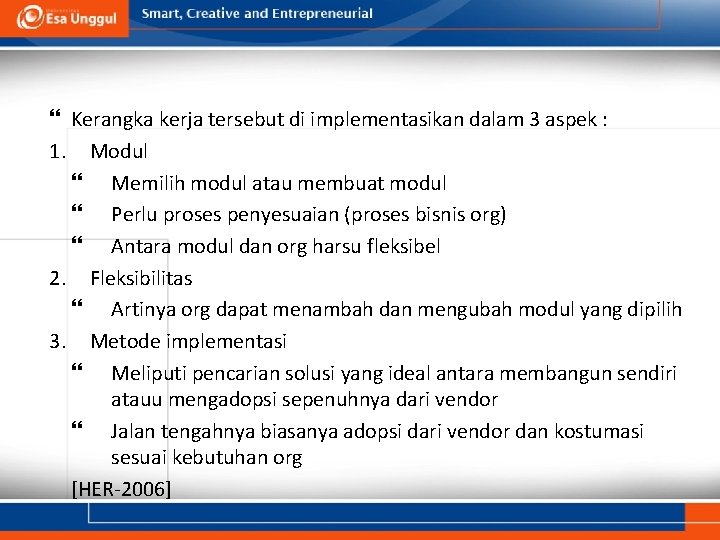 Esa Unggul Smart, Creative and Entrepreneurial

❝ Kerangka kerja tersebut di implementasikan dalam 3 aspek :
1. Modul
❝ Memilih modul atau membuat modul
❝ Perlu proses penyesuaian (proses bisnis org)
❝ Antara modul dan org harsu fleksibel
2. Fleksibilitas
❝ Artinya org dapat menambah dan mengubah modul yang dipilih
3. Metode implementasi
❝ Meliputi pencarian solusi yang ideal antara membangun sendiri atauu mengadopsi sepenuhnya dari vendor
❝ Jalan tengahnya biasanya adopsi dari vendor dan kostumasi sesuai kebutuhan org
[HER-2006]